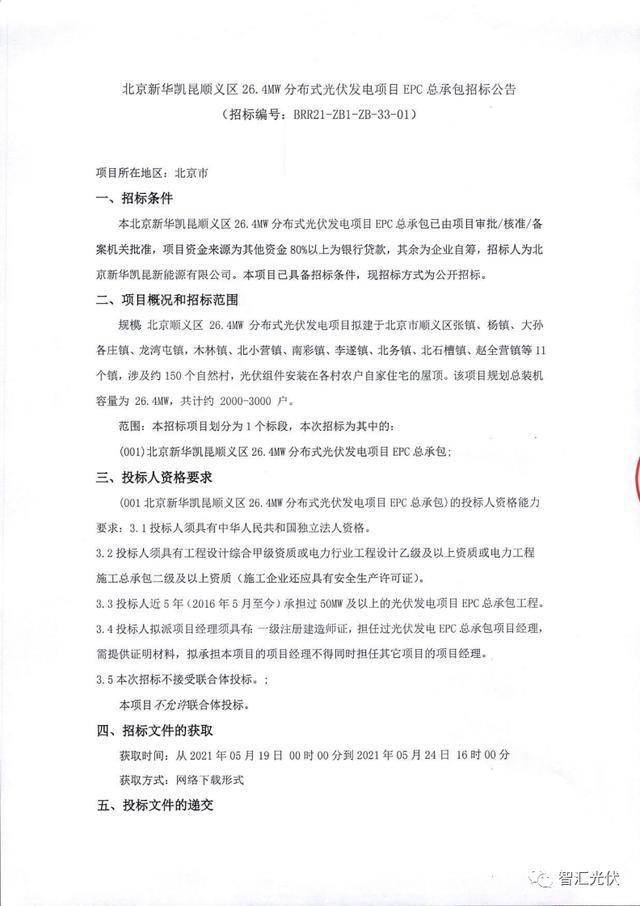 北京新华凯昆顺义区 26.4MW 分布式光伏发电项目 EPC 总承包招标公告
（招标编号：BRR21-ZB1-ZB-33-01）

项目所在地区：北京市

一、招标条件

本北京新华凯昆顺义区 26.4MW 分布式光伏发电项目 EPC 总承包已由项目审批/核准/备案机关批准，项目资金来源为其他资金 80%以上为银行贷款，其余为企业自筹，招标人为北京新华凯昆新能源有限公司。本项目已具备招标条件，现招标方式为公开招标。

二、项目概况和招标范围

规模 北京顺义区 26.4MW 分布式光伏发电项目拟建于北京市顺义区张镇、杨镇、大孙各庄镇、龙湾屯镇，木林镇、北小营镇、南彩镇、李遂镇、北务镇、北石槽镇、赵全营镇等 11 个镇，涉及约 150 个自然村，光伏组件安装在各村农户自家住宅的屋顶。该项目规划总装机容量为 26.4MW，共计约 2000-3000 户。

范围：本招标项目划分为 1 个标段，本次招标为其中的：

(001)北京新华凯昆顺义区 26.4MW 分布式光伏发电项目 EPC 总承包；

三、投标人资格要求

(001 北京新华凯昆顺义区 26.4MW 分布式光伏发电项目 EPC 总承包）的投标人资格能力要求：3.1 投标人须具有中华人民共和国独立法人资格。

3.2 投标人须具有工程设计综合甲级资质或电力行业工程设计乙级及以上资质或电力工程施工总承包二级及以上资质（施工企业还应具有安全生产许可证）。

3.3 投标人近 5 年（2016 年 5 月至今）承担过 50MW 及以上的光伏发电项目 EPC 总承包工程。

3.4 投标人拟派项目经理须具有 一级注册建造师证，担任过光伏发电 EPC 总承包项目经理，需提供证明材料，拟承担本项目的项目经理不得同时担任其它项目的项目经理。

3.5 本次招标不接受联合体投标。；

本项目不允许联合体投标。

四、招标文件的获取

获取时间：从 2021 年 05 月 19 日 00 时 00 分到 2021 年 05 月 24 日 16 时 00 分

获取方式：网络下载形式

五、投标文件的递交

智汇光伏